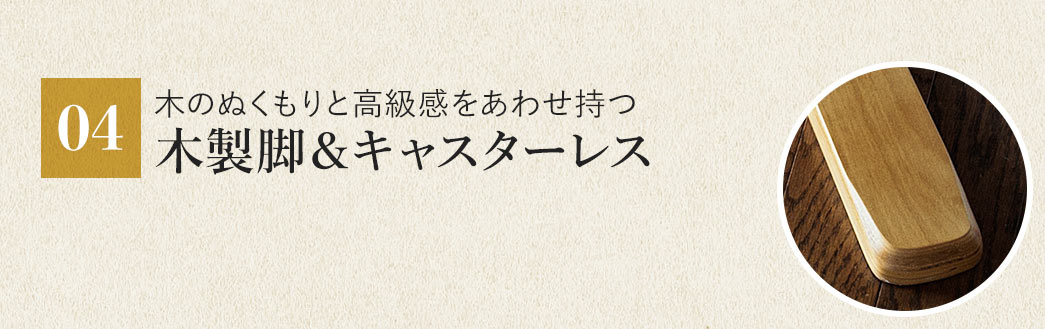 04

木のぬくもりと高級感をあわせ持つ
木製脚＆キャスターレス